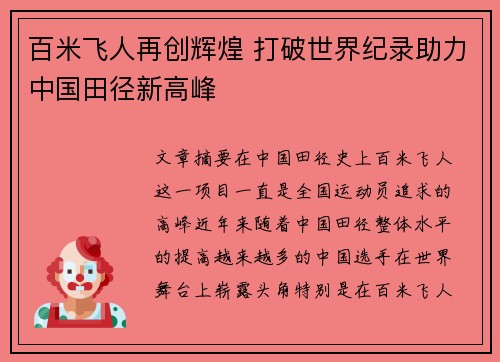 百米飞人再创辉煌 打破世界纪录助力中国田径新高峰

文章摘要在中国田径史上百米飞人这一项目一直是全国运动员追求的高峰近年来随着中国田径整体水平的提高越来越多的中国选手在世界舞台上崭露头角特别是在百米飞人